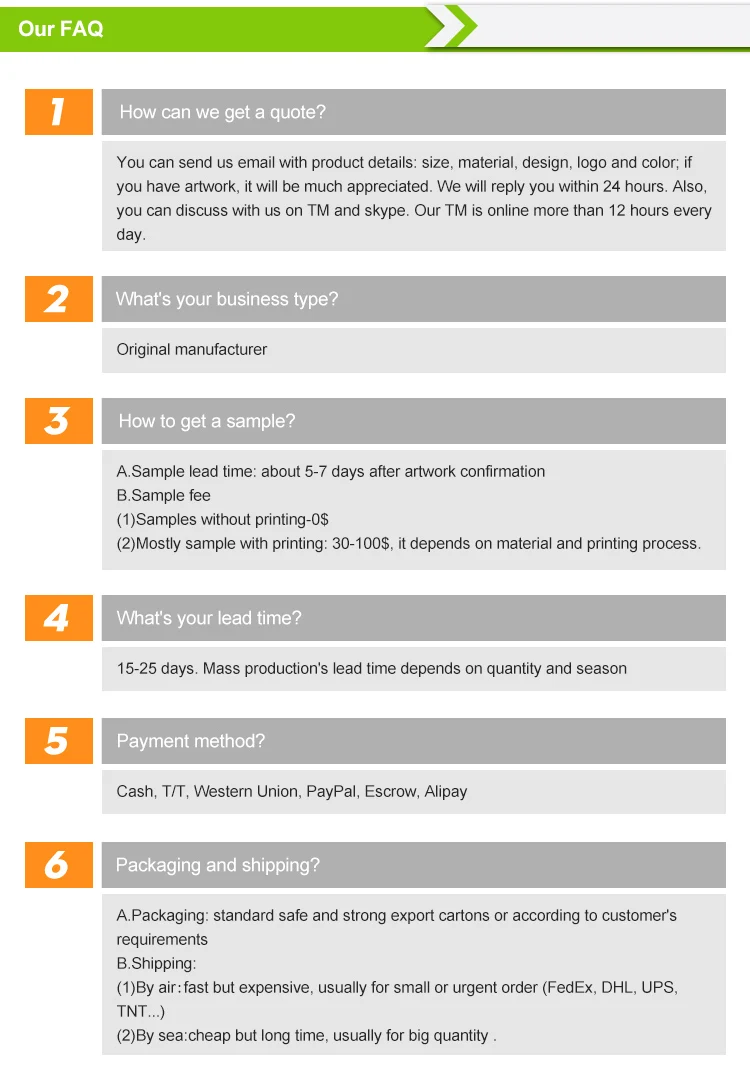 Our FAQ

1

How can we get a quote?

You can send us email with product details: size, material, design, logo and color; if you have artwork, it will be much appreciated. We will reply you within 24 hours. Also, you can discuss with us on TM and skype. Our TM is online more than 12 hours every day.

2

What's your business type?

Original manufacturer

3

How to get a sample?

A.Sample lead time: about 5-7 days after artwork confirmation
B.Sample fee
(1)Samples without printing-0$
(2)Mostly sample with printing: 30-100$, it depends on material and printing process.

4

What's your lead time?

15-25 days. Mass production's lead time depends on quantity and season

5

Payment method?

Cash, T/T, Western Union, PayPal, Escrow, Alipay

6

Packaging and shipping?

A.Packaging: standard safe and strong export cartons or according to customer's requirements
B.Shipping:
(1)By air：fast but expensive, usually for small or urgent order (FedEx, DHL, UPS, TNT...)
(2)By sea:cheap but long time, usually for big quantity .